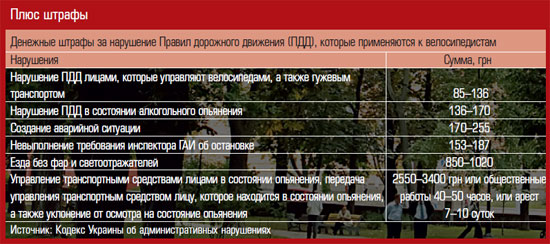 Плюс штрафы

Денежные штрафы за нарушение Правил дорожного движения (ПДД), которые применяются к велосипедистам

| Нарушения | Сумма, грн |
|---|---|
| Нарушение ПДД лицами, которые управляют велосипедами, а также гужевым транспортом | 85–136 |
| Нарушение ПДД в состоянии алкогольного опьянения | 136–170 |
| Создание аварийной ситуации | 170–255 |
| Невыполнение требования инспектора ГАИ об остановке | 153–187 |
| Езда без фар и светоотражателей | 850–1020 |
| Управление транспортными средствами лицами в состоянии опьянения, передача управления транспортным средством лицу, которое находится в состоянии опьянения, а также уклонение от осмотра на состояние опьянения | 2550–3400 грн или общественные работы 40–50 часов, или арест 7–10 суток |

Источник: Кодекс Украины об административных нарушениях